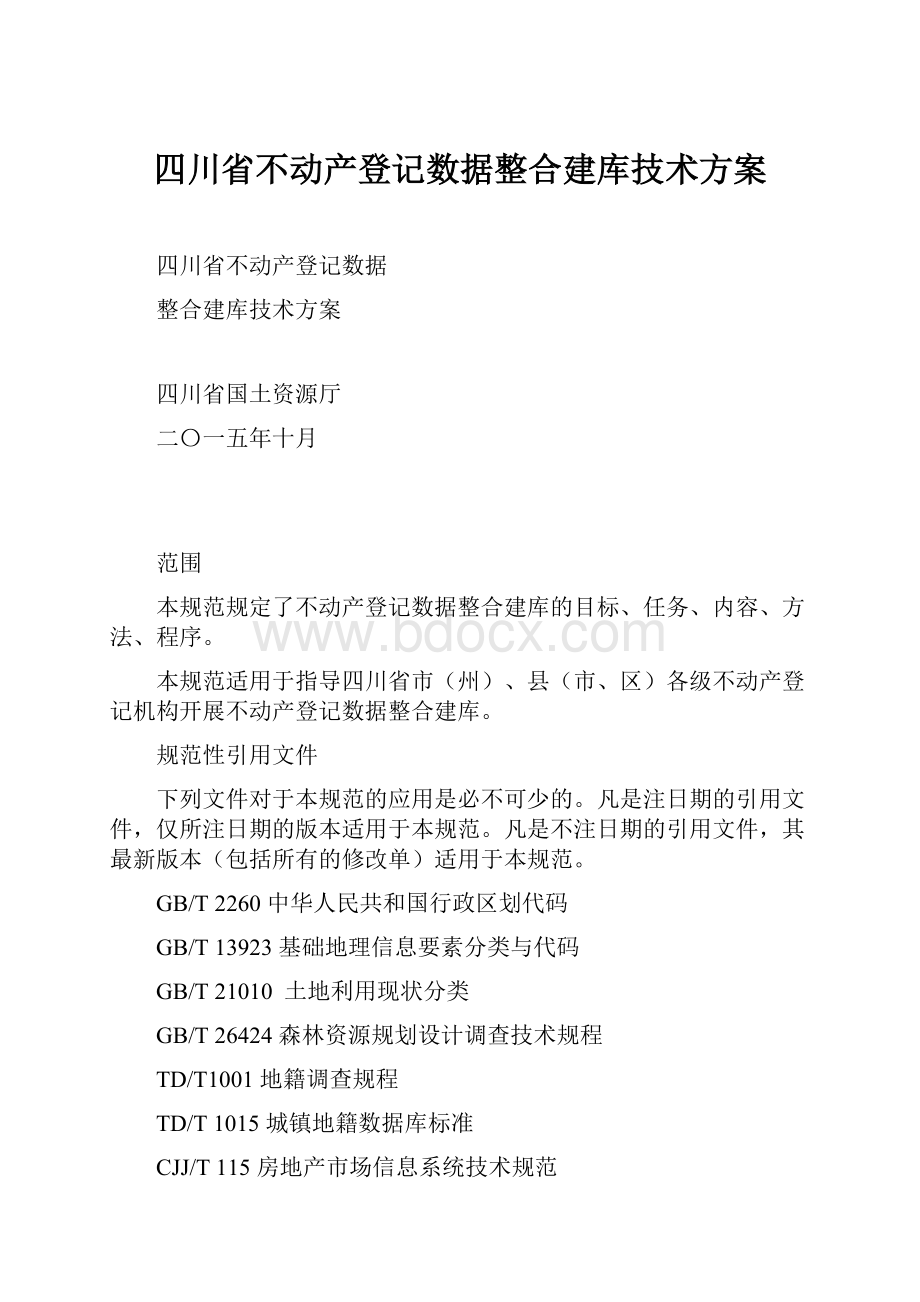 四川省不动产登记数据整合建库技术方案

四川省不动产登记数据

整合建库技术方案

四川省国土资源厅

二〇一五年十月

范围

本规范规定了不动产登记数据整合建库的目标、任务、内容、方法、程序。

www.bdocx.com

本规范适用于指导四川省市（州）、县（市、区）各级不动产登记机构开展不动产登记数据整合建库。

规范性引用文件

下列文件对于本规范的应用是必不可少的。凡是注日期的引用文件，仅所注日期的版本适用于本规范。凡是不注日期的引用文件，其最新版本（包括所有的修改单）适用于本规范。

GB/T 2260 中华人民共和国行政区划代码

GB/T 13923 基础地理信息要素分类与代码

GB/T 21010 土地利用现状分类

GB/T 26424 森林资源规划设计调查技术规程

TD/T1001 地籍调查规程

TD/T 1015 城镇地籍数据库标准

CJJ/T 115 房地产市场信息系统技术规范